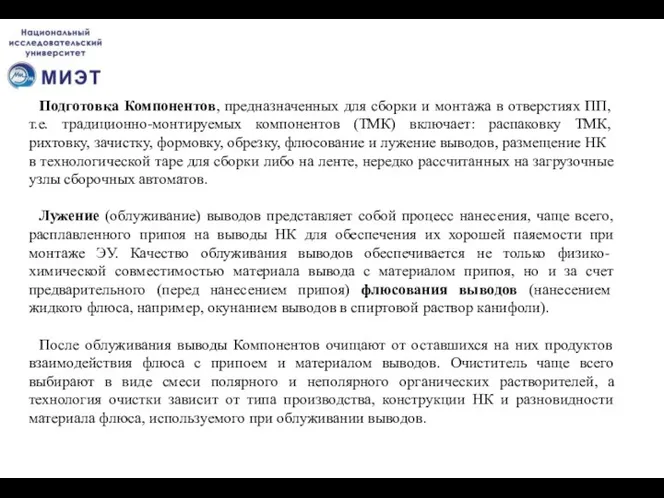 Национальный исследовательский университет

МИЭТ

Подготовка Компонентов, предназначенных для сборки и монтажа в отверстиях ПП, т.е. традиционно-монтируемых компонентов (ТМК) включает: распаковку ТМК, рихтовку, зачистку, формовку, обрезку, флюсование и лужение выводов, размещение НК в технологической таре для сборки либо на ленте, нередко рассчитанных на загрузочные узлы сборочных автоматов.

Лужение (облуживание) выводов представляет собой процесс нанесения, чаще всего, расплавленного припоя на выводы НК для обеспечения их хорошей паяемости при монтаже ЭУ. Качество облуживания выводов обеспечивается не только физико-химической совместимостью материала вывода с материалом припоя, но и за счет предварительного (перед нанесением припоя) флюсования выводов (нанесением жидкого флюса, например, окунанием выводов в спиртовой раствор канифоли).

После облуживания выводы Компонентов очищают от оставшихся на них продуктов взаимодействия флюса с припоем и материалом выводов. Очиститель чаще всего выбирают в виде смеси полярного и неполярного органических растворителей, а технология очистки зависит от типа производства, конструкции НК и разновидности материала флюса, используемого при облуживании выводов.